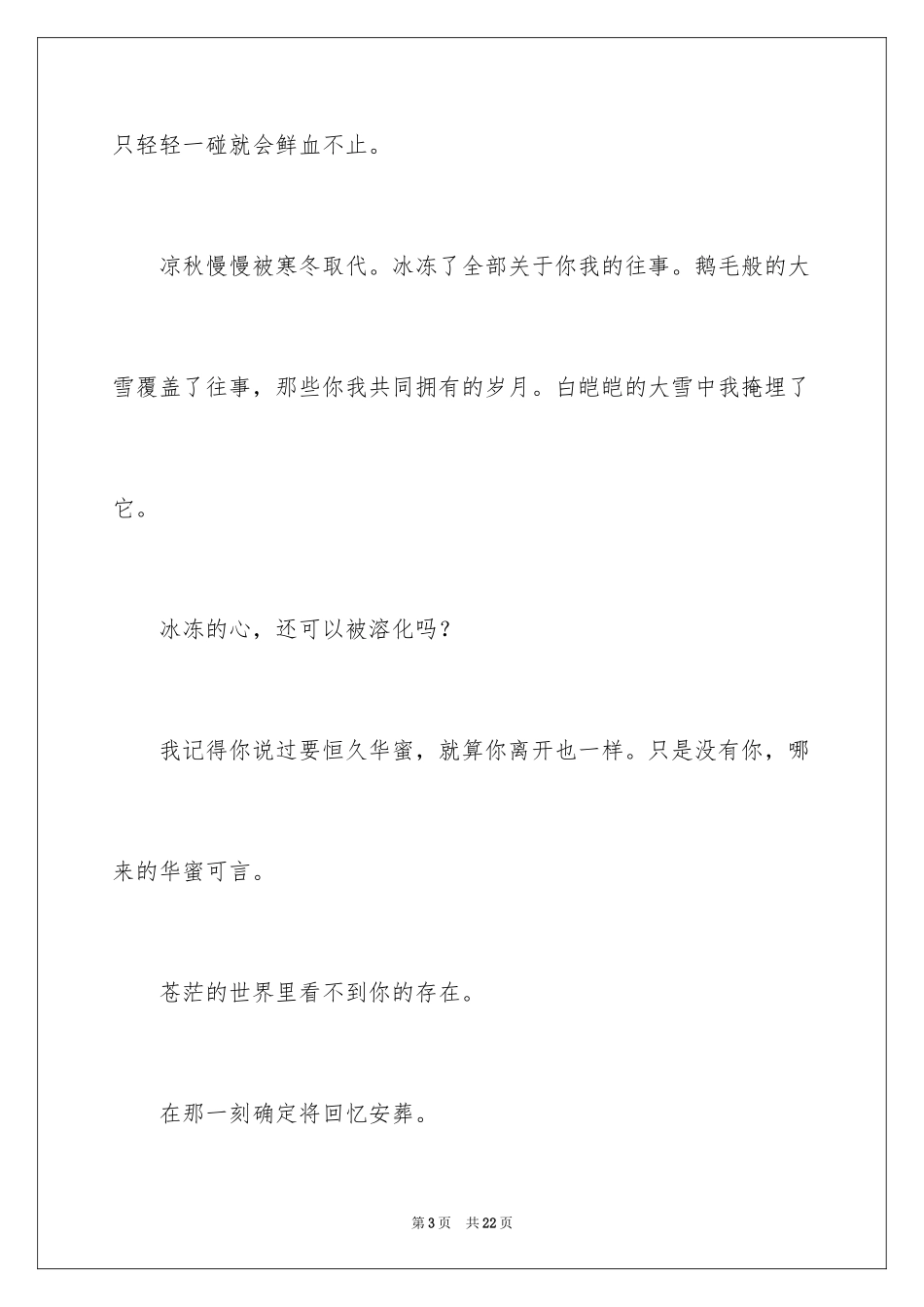 只轻轻一碰就会鲜血不止。

凉秋慢慢被寒冬取代。冰冻了全部关于你我的往事。鹅毛般的大雪覆盖了往事，那些你我共同拥有的岁月。白皑皑的大雪中我掩埋了它。

冰冻的心，还可以被溶化吗？

我记得你说过要恒久华蜜，就算你离开也一样。只是没有你，哪来的华蜜可言。

苍茫的世界里看不到你的存在。

在那一刻确定将回忆安葬。

第3页 共22页